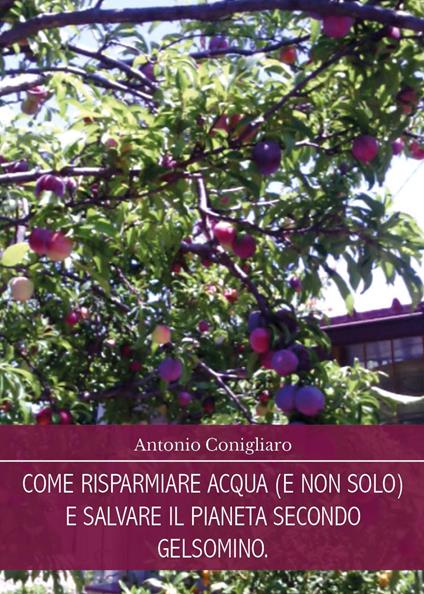 Antonio Conigliaro

COME RISPARMIARE ACQUA (E NON SOLO) E SALVARE IL PIANETA SECONDO GELSOMINO.